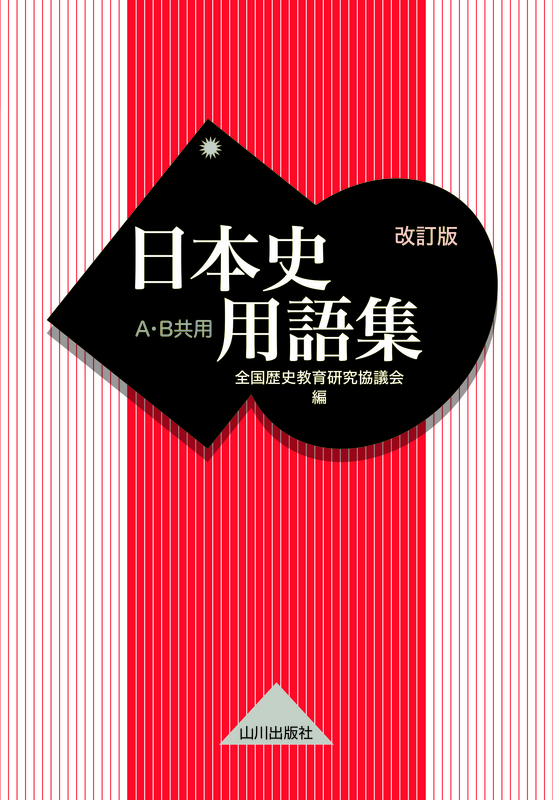 改訂版

日本史

A･B共用

用語集

全国歴史教育研究協議会
編

山川出版社